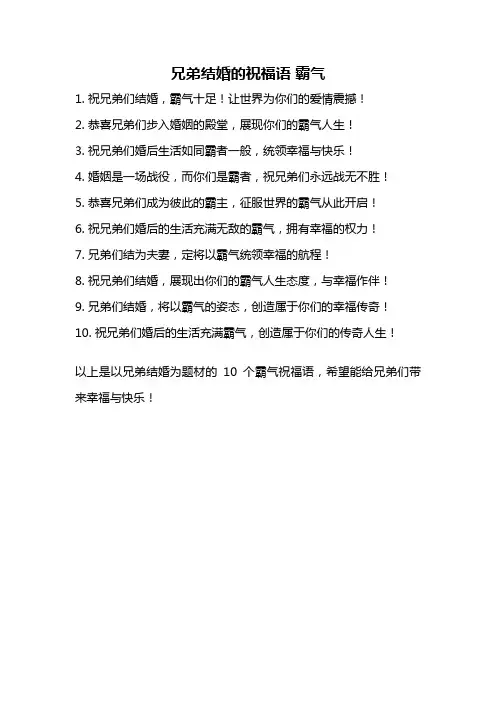 兄弟结婚的祝福语 霸气

1. 祝兄弟们结婚，霸气十足！让世界为你们的爱情震撼！

2. 恭喜兄弟们步入婚姻的殿堂，展现你们的霸气人生！

3. 祝兄弟们婚后生活如同霸者一般，统领幸福与快乐！

4. 婚姻是一场战役，而你们是霸者，祝兄弟们永远战无不胜！

5. 恭喜兄弟们成为彼此的霸主，征服世界的霸气从此开启！

6. 祝兄弟们婚后的生活充满无敌的霸气，拥有幸福的权力！

7. 兄弟们结为夫妻，定将以霸气统领幸福的航程！

8. 祝兄弟们结婚，展现出你们的霸气人生态度，与幸福作伴！

9. 兄弟们结婚，将以霸气的姿态，创造属于你们的幸福传奇！

10. 祝兄弟们婚后的生活充满霸气，创造属于你们的传奇人生！

以上是以兄弟结婚为题材的 10 个霸气祝福语，希望能给兄弟们带来幸福与快乐！